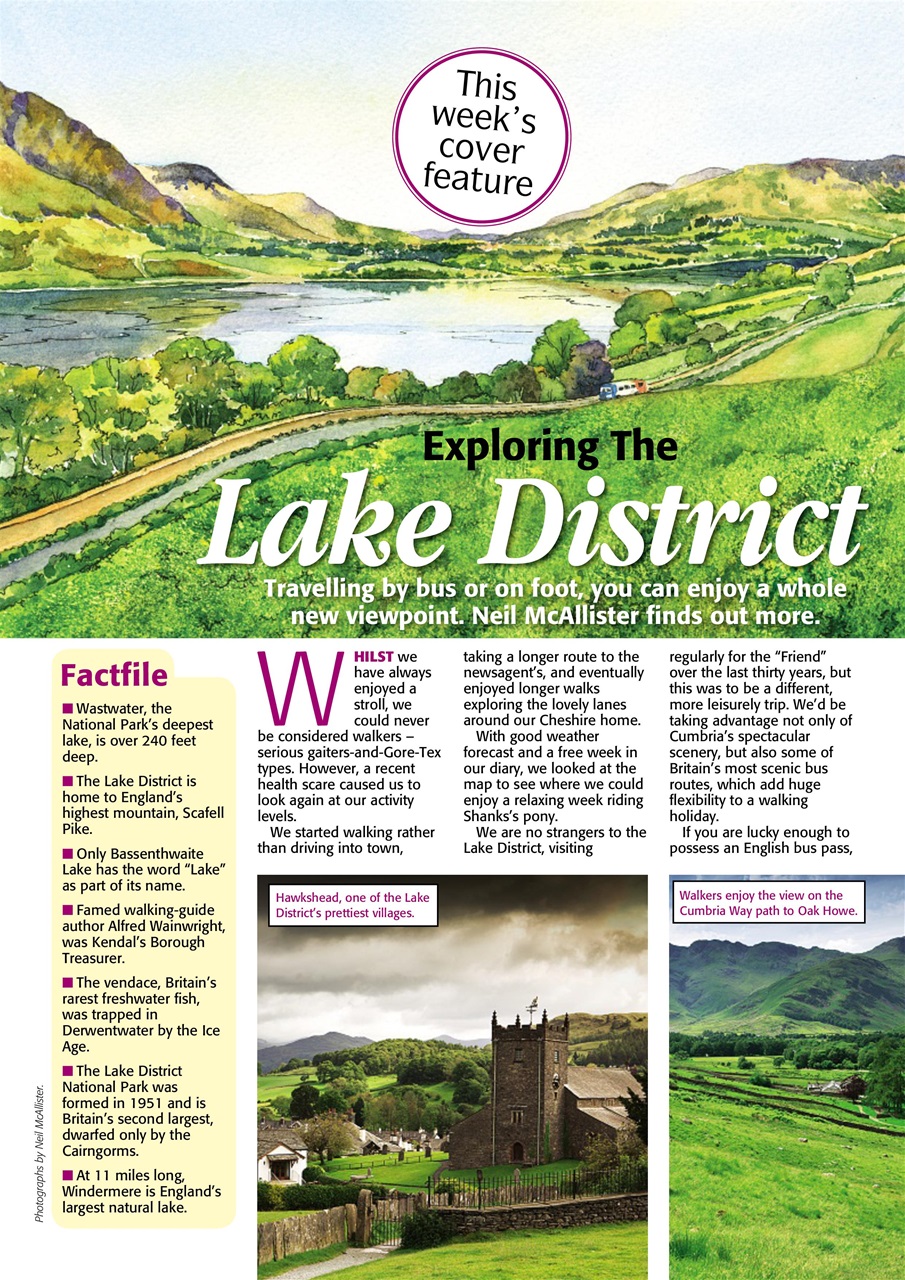 This week's cover feature

Exploring The
Lake District

Travelling by bus or on foot, you can enjoy a whole new viewpoint. Neil McAllister finds out more.

Factfile

■ Wastwater, the National Park's deepest lake, is over 240 feet deep.

■ The Lake District is home to England's highest mountain, Scafell Pike.

■ Only Bassenthwaite Lake has the word "Lake" as part of its name.

■ Famed walking-guide author Alfred Wainwright, was Kendal's Borough Treasurer.

■ The vendace, Britain's rarest freshwater fish, was trapped in Derwentwater by the Ice Age.

■ The Lake District National Park was formed in 1951 and is Britain's second largest, dwarfed only by the Cairngorms.

■ At 11 miles long, Windermere is England's largest natural lake.

Photographs by Neil McAllister.

WHILST we have always enjoyed a stroll, we could never be considered walkers – serious gaiters-and-Gore-Tex types. However, a recent health scare caused us to look again at our activity levels.

We started walking rather than driving into town, taking a longer route to the newsagent's, and eventually enjoyed longer walks exploring the lovely lanes around our Cheshire home.

With good weather forecast and a free week in our diary, we looked at the map to see where we could enjoy a relaxing week riding Shanks's pony.

We are no strangers to the Lake District, visiting regularly for the "Friend" over the last thirty years, but this was to be a different, more leisurely trip. We'd be taking advantage not only of Cumbria's spectacular scenery, but also some of Britain's most scenic bus routes, which add huge flexibility to a walking holiday.

If you are lucky enough to possess an English bus pass,

Hawkshead, one of the Lake District's prettiest villages.

Walkers enjoy the view on the Cumbria Way path to Oak Howe.